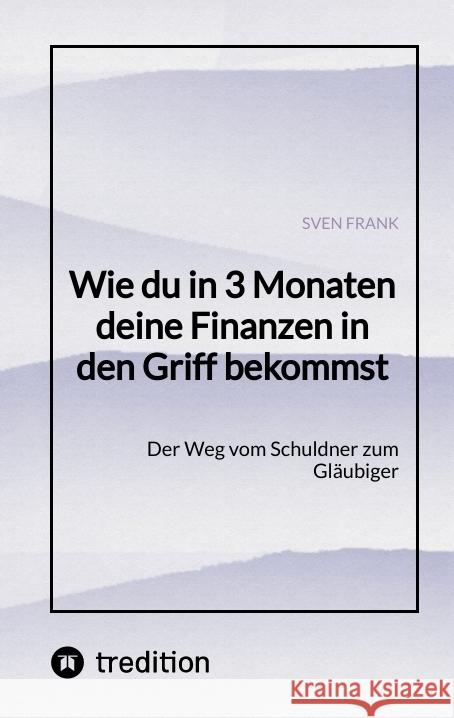 SVEN FRANK

Wie du in 3 Monaten deine Finanzen in den Griff bekommst

Der Weg vom Schuldner zum Gläubiger

tredition